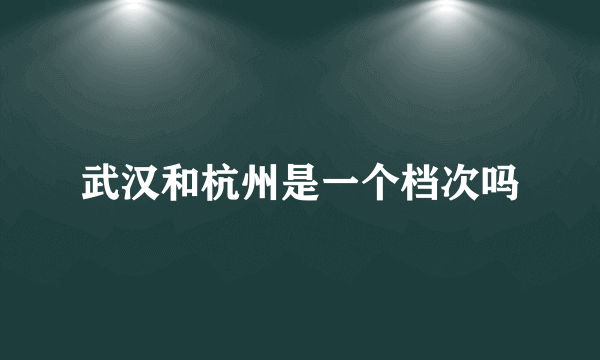 武汉和杭州是一个档次吗